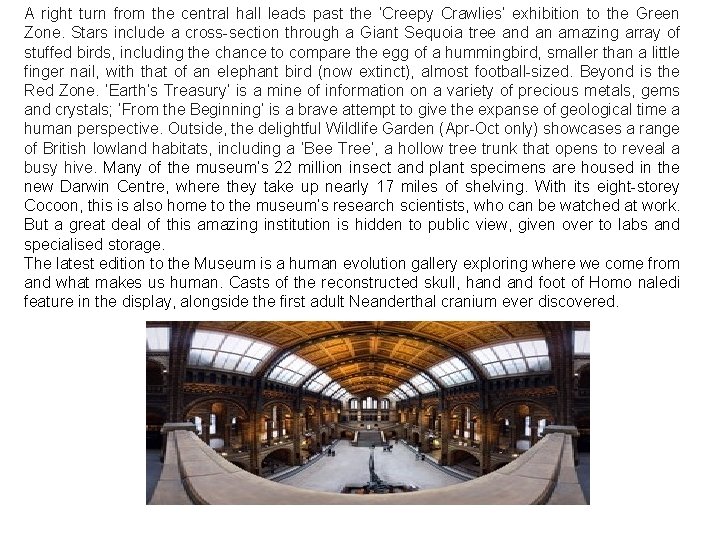 A right turn from the central hall leads past the 'Creepy Crawlies' exhibition to the Green Zone. Stars include a cross-section through a Giant Sequoia tree and an amazing array of stuffed birds, including the chance to compare the egg of a hummingbird, smaller than a little finger nail, with that of an elephant bird (now extinct), almost football-sized. Beyond is the Red Zone. 'Earth's Treasury' is a mine of information on a variety of precious metals, gems and crystals; 'From the Beginning' is a brave attempt to give the expanse of geological time a human perspective. Outside, the delightful Wildlife Garden (Apr-Oct only) showcases a range of British lowland habitats, including a 'Bee Tree', a hollow tree trunk that opens to reveal a busy hive. Many of the museum's 22 million insect and plant specimens are housed in the new Darwin Centre, where they take up nearly 17 miles of shelving. With its eight-storey Cocoon, this is also home to the museum's research scientists, who can be watched at work. But a great deal of this amazing institution is hidden to public view, given over to labs and specialised storage.

The latest edition to the Museum is a human evolution gallery exploring where we come from and what makes us human. Casts of the reconstructed skull, hand and foot of Homo naledi feature in the display, alongside the first adult Neanderthal cranium ever discovered.